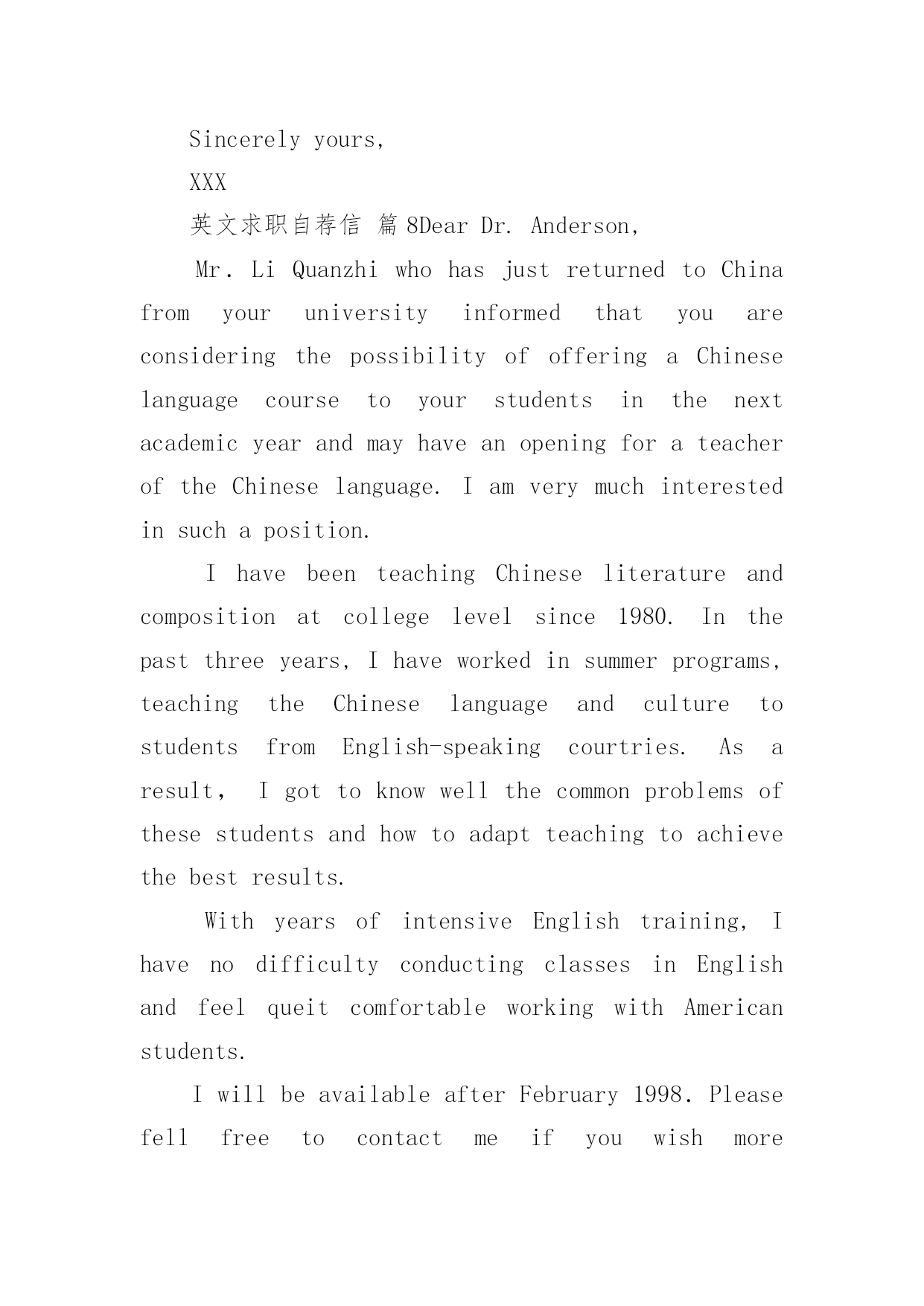 Sincerely yours,

XXX

英文求职自荐信 篇 8Dear Dr. Anderson,

Mr. Li Quanzhi who has just returned to China from your university informed that you are considering the possibility of offering a Chinese language course to your students in the next academic year and may have an opening for a teacher of the Chinese language. I am very much interested in such a position.

I have been teaching Chinese literature and composition at college level since 1980. In the past three years, I have worked in summer programs, teaching the Chinese language and culture to students from English-speaking courtries. As a result, I got to know well the common problems of these students and how to adapt teaching to achieve the best results.

With years of intensive English training, I have no difficulty conducting classes in English and feel queit comfortable working with American students.

I will be available after February 1998. Please fell free to contact me if you wish more